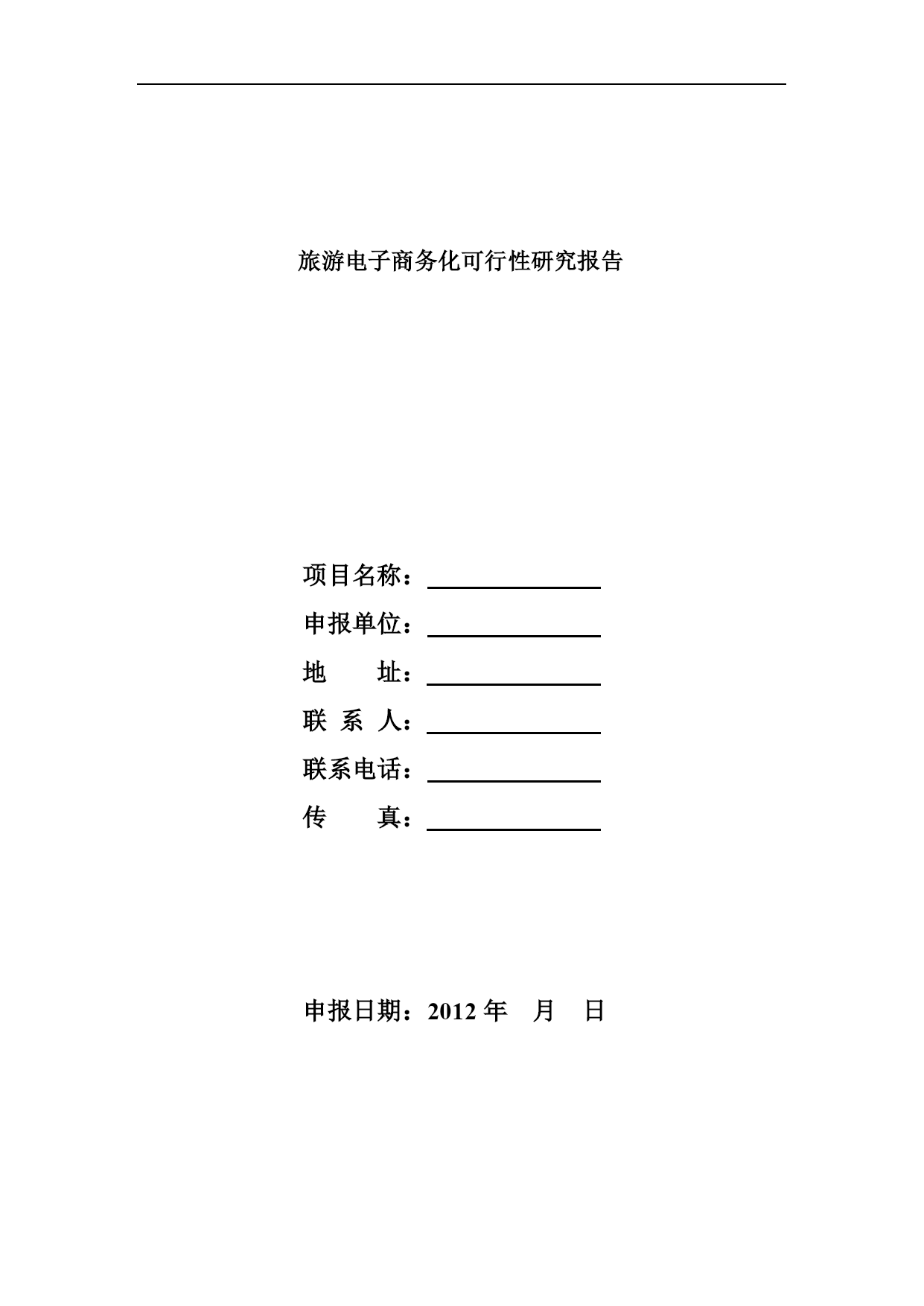 旅游电子商务化可行性研究报告

项目名称：

申报单位：

地　　址：

联 系 人：

联系电话：

传　　真：

申报日期：2012 年　月　日